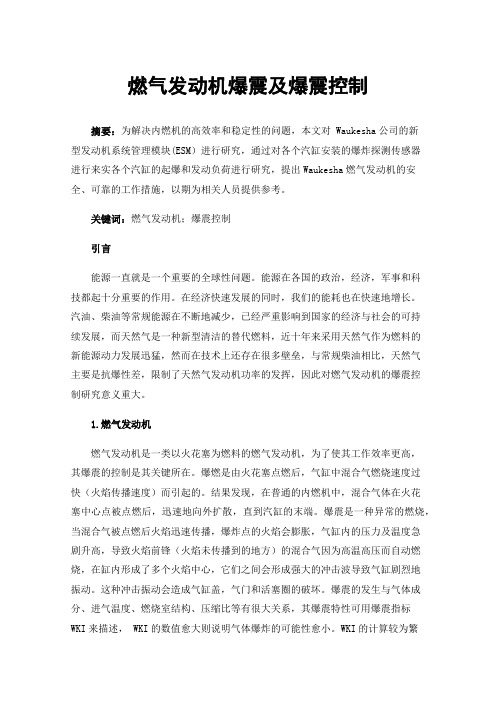 燃气发动机爆震及爆震控制

摘要：为解决内燃机的高效率和稳定性的问题，本文对 Waukesha 公司的新型发动机系统管理模块(ESM）进行研究，通过对各个汽缸安装的爆炸探测传感器进行来实各个汽缸的起爆和发动负荷进行研究，提出 Waukesha 燃气发动机的安全、可靠的工作措施，以期为相关人员提供参考。

关键词：燃气发动机；爆震控制

引言

能源一直就是一个重要的全球性问题。能源在各国的政治，经济，军事和科技都起十分重要的作用。在经济快速发展的同时，我们的能耗也在快速地增长。汽油、柴油等常规能源在不断地减少，已经严重影响到国家的经济与社会的可持续发展，而天然气是一种新型清洁的替代燃料，近十年来采用天然气作为燃料的新能源动力发展迅猛，然而在技术上还存在很多壁垒，与常规柴油相比，天然气主要是抗爆性差，限制了天然气发动机功率的发挥，因此对燃气发动机的爆震控制研究意义重大。

1.燃气发动机

燃气发动机是一类以火花塞为燃料的燃气发动机，为了使其工作效率更高，其爆震的控制是其关键所在。爆燃是由火花塞点燃后，气缸中混合气燃烧速度过快（火焰传播速度）而引起的。结果发现，在普通的内燃机中，混合气体在火花塞中心点被点燃后，迅速地向外扩散，直到汽缸的末端。爆震是一种异常的燃烧，当混合气被点燃后火焰迅速传播，爆炸点的火焰会膨胀，气缸内的压力及温度急剧升高，导致火焰前锋（火焰未传播到的地方）的混合气因为高温高压而自动燃烧，在缸内形成了多个火焰中心，它们之间会形成强大的冲击波导致气缸剧烈地振动。这种冲击振动会造成气缸盖，气门和活塞圈的破坏。爆震的发生与气体成分、进气温度、燃烧室结构、压缩比等有很大关系，其爆震特性可用爆震指标 WKI 来描述， WKI 的数值愈大则说明气体爆炸的可能性愈小。WKI 的计算较为繁